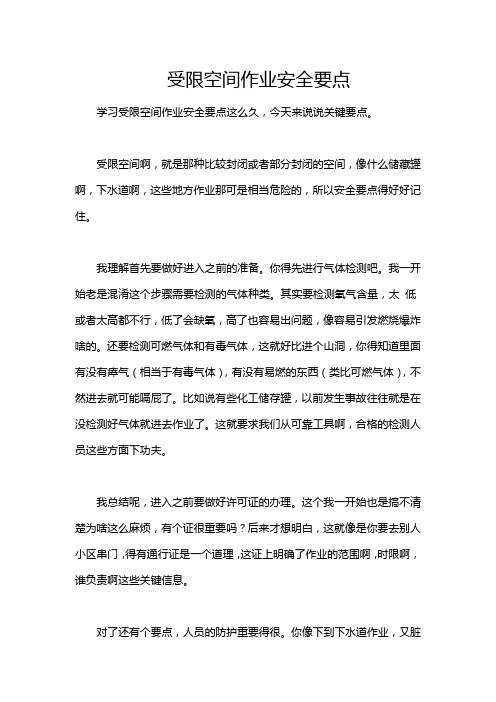 受限空间作业安全要点

学习受限空间作业安全要点这么久，今天来说说关键要点。

受限空间啊，就是那种比较封闭或者部分封闭的空间，像什么储藏罐啊，下水道啊，这些地方作业那可是相当危险的，所以安全要点得好好记住。

我理解首先要做好进入之前的准备。你得先进行气体检测吧。我一开始老是混淆这个步骤需要检测的气体种类。其实要检测氧气含量，太 低或者太高都不行，低了会缺氧，高了也容易出问题，像容易引发燃烧爆炸啥的。还要检测可燃气体和有毒气体，这就好比进个山洞，你得知道里面有没有瘴气（相当于有毒气体），有没有易燃的东西（类比可燃气体），不然进去就可能嗝屁了。比如说有些化工储存罐，以前发生事故往往就是在没检测好气体就进去作业了。这就要求我们从可靠工具啊，合格的检测人员这些方面下功夫。

我总结呢，进入之前要做好许可证的办理。这个我一开始也是搞不清楚为啥这么麻烦，有个证很重要吗？后来才想明白，这就像是你要去别人小区串门，得有通行证是一个道理，这证上明确了作业的范围啊，时限啊，谁负责啊这些关键信息。

对了还有个要点，人员的防护重要得很。你像下到下水道作业，又脏